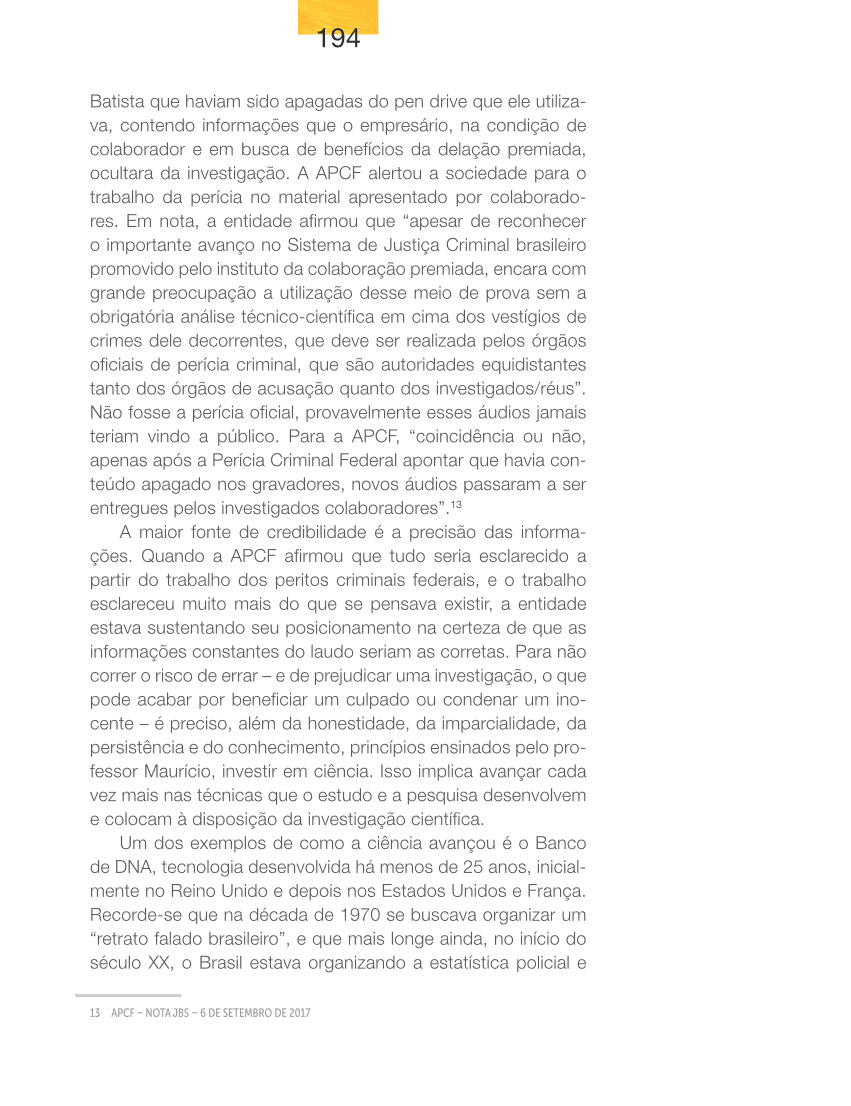 194

Batista que haviam sido apagadas do pen drive que ele utilizava, contendo informações que o empresário, na condição de colaborador e em busca de benefícios da delação premiada, ocultara da investigação. A APCF alertou a sociedade para o trabalho da perícia no material apresentado por colaboradores. Em nota, a entidade afirmou que “apesar de reconhecer o importante avanço no Sistema de Justiça Criminal brasileiro promovido pelo instituto da colaboração premiada, encara com grande preocupação a utilização desse meio de prova sem a obrigatória análise técnico-científica em cima dos vestígios de crimes dele decorrentes, que deve ser realizada pelos órgãos oficiais de perícia criminal, que são autoridades equidistantes tanto dos órgãos de acusação quanto dos investigados/réus”. Não fosse a perícia oficial, provavelmente esses áudios jamais teriam vindo a público. Para a APCF, “coincidência ou não, apenas após a Perícia Criminal Federal apontar que havia conteúdo apagado nos gravadores, novos áudios passaram a ser entregues pelos investigados colaboradores”.$^{13}$

A maior fonte de credibilidade é a precisão das informações. Quando a APCF afirmou que tudo seria esclarecido a partir do trabalho dos peritos criminais federais, e o trabalho esclareceu muito mais do que se pensava existir, a entidade estava sustentando seu posicionamento na certeza de que as informações constantes do laudo seriam as corretas. Para não correr o risco de errar – e de prejudicar uma investigação, o que pode acabar por beneficiar um culpado ou condenar um inocente – é preciso, além da honestidade, da imparcialidade, da persistência e do conhecimento, princípios ensinados pelo professor Maurício, investir em ciência. Isso implica avançar cada vez mais nas técnicas que o estudo e a pesquisa desenvolvem e colocam à disposição da investigação científica.

Um dos exemplos de como a ciência avançou é o Banco de DNA, tecnologia desenvolvida há menos de 25 anos, inicialmente no Reino Unido e depois nos Estados Unidos e França. Recorde-se que na década de 1970 se buscava organizar um “retrato falado brasileiro”, e que mais longe ainda, no início do século XX, o Brasil estava organizando a estatística policial e

13 APCF – NOTA JBS – 6 DE SETEMBRO DE 2017